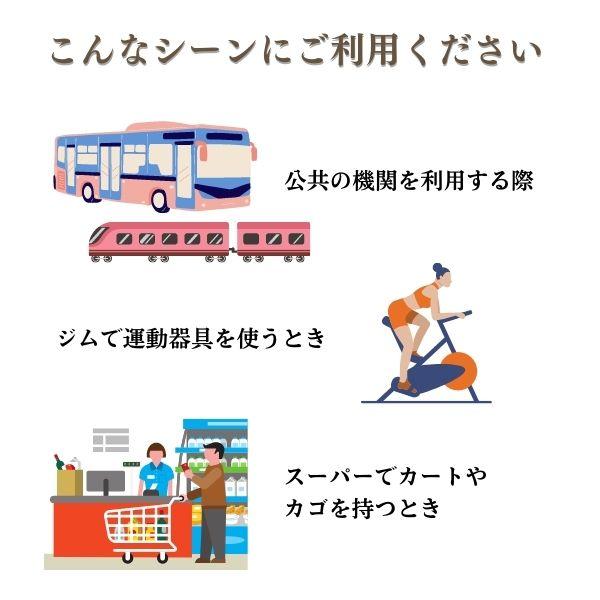 こんなシーンにご利用ください

公共の機関を利用する際

ジムで運動器具を使うとき

スーパーでカートやカゴを持つとき